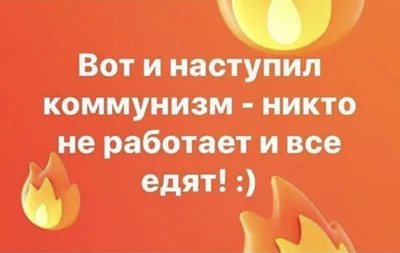 Вот и наступил коммунизм - никто не работает и все едят! :)